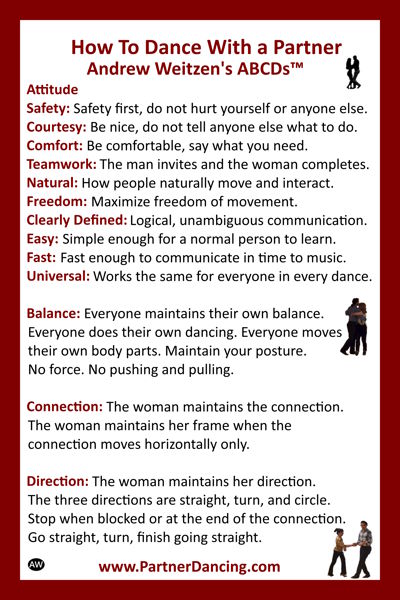 How To Dance With a Partner
Andrew Weitzen's ABCDs™

Attitude
Safety: Safety first, do not hurt yourself or anyone else.
Courtesy: Be nice, do not tell anyone else what to do.
Comfort: Be comfortable, say what you need.
Teamwork: The man invites and the woman completes.
Natural: How people naturally move and interact.
Freedom: Maximize freedom of movement.
Clearly Defined: Logical, unambiguous communication.
Easy: Simple enough for a normal person to learn.
Fast: Fast enough to communicate in time to music.
Universal: Works the same for everyone in every dance.

Balance: Everyone maintains their own balance. Everyone does their own dancing. Everyone moves their own body parts. Maintain your posture. No force. No pushing and pulling.

Connection: The woman maintains the connection. The woman maintains her frame when the connection moves horizontally only.

Direction: The woman maintains her direction. The three directions are straight, turn, and circle. Stop when blocked or at the end of the connection. Go straight, turn, finish going straight.

AW
www.PartnerDancing.com